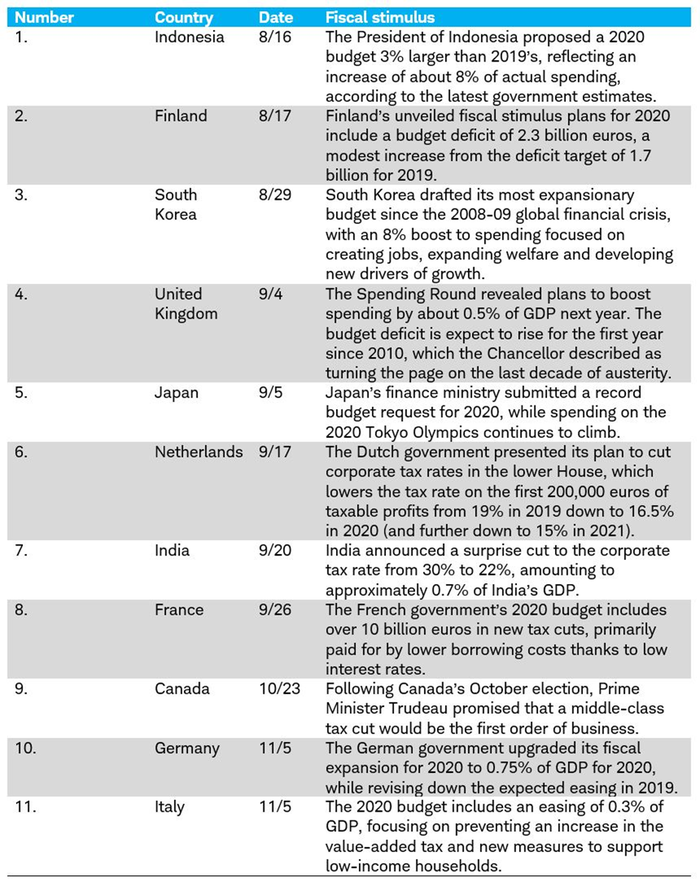 | Number | Country | Date | Fiscal stimulus |
|---|---|---|---|
| 1. | Indonesia | 8/16 | The President of Indonesia proposed a 2020 budget 3% larger than 2019's, reflecting an increase of about 8% of actual spending, according to the latest government estimates. |
| 2. | Finland | 8/17 | Finland's unveiled fiscal stimulus plans for 2020 include a budget deficit of 2.3 billion euros, a modest increase from the deficit target of 1.7 billion for 2019. |
| 3. | South Korea | 8/29 | South Korea drafted its most expansionary budget since the 2008-09 global financial crisis, with an 8% boost to spending focused on creating jobs, expanding welfare and developing new drivers of growth. |
| 4. | United Kingdom | 9/4 | The Spending Round revealed plans to boost spending by about 0.5% of GDP next year. The budget deficit is expect to rise for the first year since 2010, which the Chancellor described as turning the page on the last decade of austerity. |
| 5. | Japan | 9/5 | Japan's finance ministry submitted a record budget request for 2020, while spending on the 2020 Tokyo Olympics continues to climb. |
| 6. | Netherlands | 9/17 | The Dutch government presented its plan to cut corporate tax rates in the lower House, which lowers the tax rate on the first 200,000 euros of taxable profits from 19% in 2019 down to 16.5% in 2020 (and further down to 15% in 2021). |
| 7. | India | 9/20 | India announced a surprise cut to the corporate tax rate from 30% to 22%, amounting to approximately 0.7% of India's GDP. |
| 8. | France | 9/26 | The French government's 2020 budget includes over 10 billion euros in new tax cuts, primarily paid for by lower borrowing costs thanks to low interest rates. |
| 9. | Canada | 10/23 | Following Canada's October election, Prime Minister Trudeau promised that a middle-class tax cut would be the first order of business. |
| 10. | Germany | 11/5 | The German government upgraded its fiscal expansion for 2020 to 0.75% of GDP for 2020, while revising down the expected easing in 2019. |
| 11. | Italy | 11/5 | The 2020 budget includes an easing of 0.3% of GDP, focusing on preventing an increase in the value-added tax and new measures to support low-income households. |